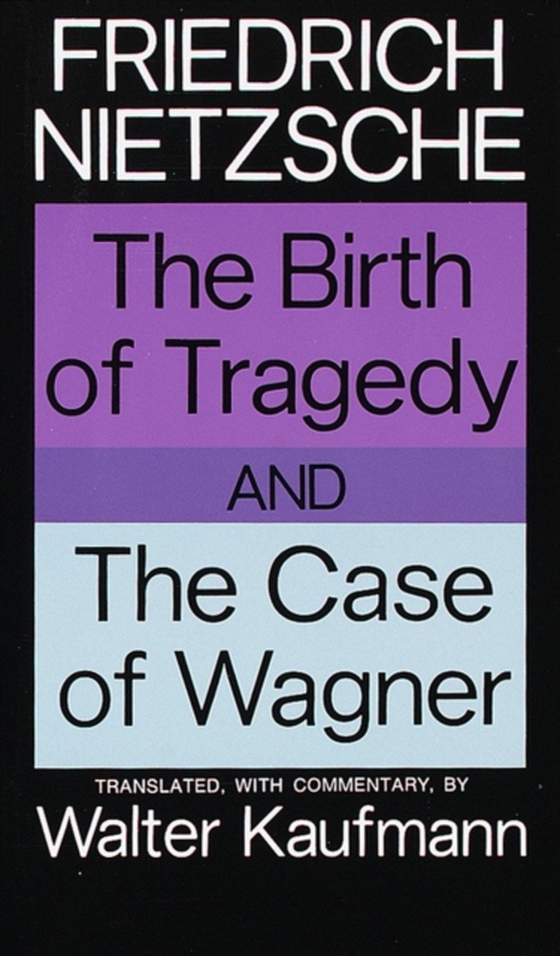 FRIEDRICH NIETZSCHE

The Birth of Tragedy

AND

The Case of Wagner

TRANSLATED, WITH COMMENTARY, BY

Walter Kaufmann